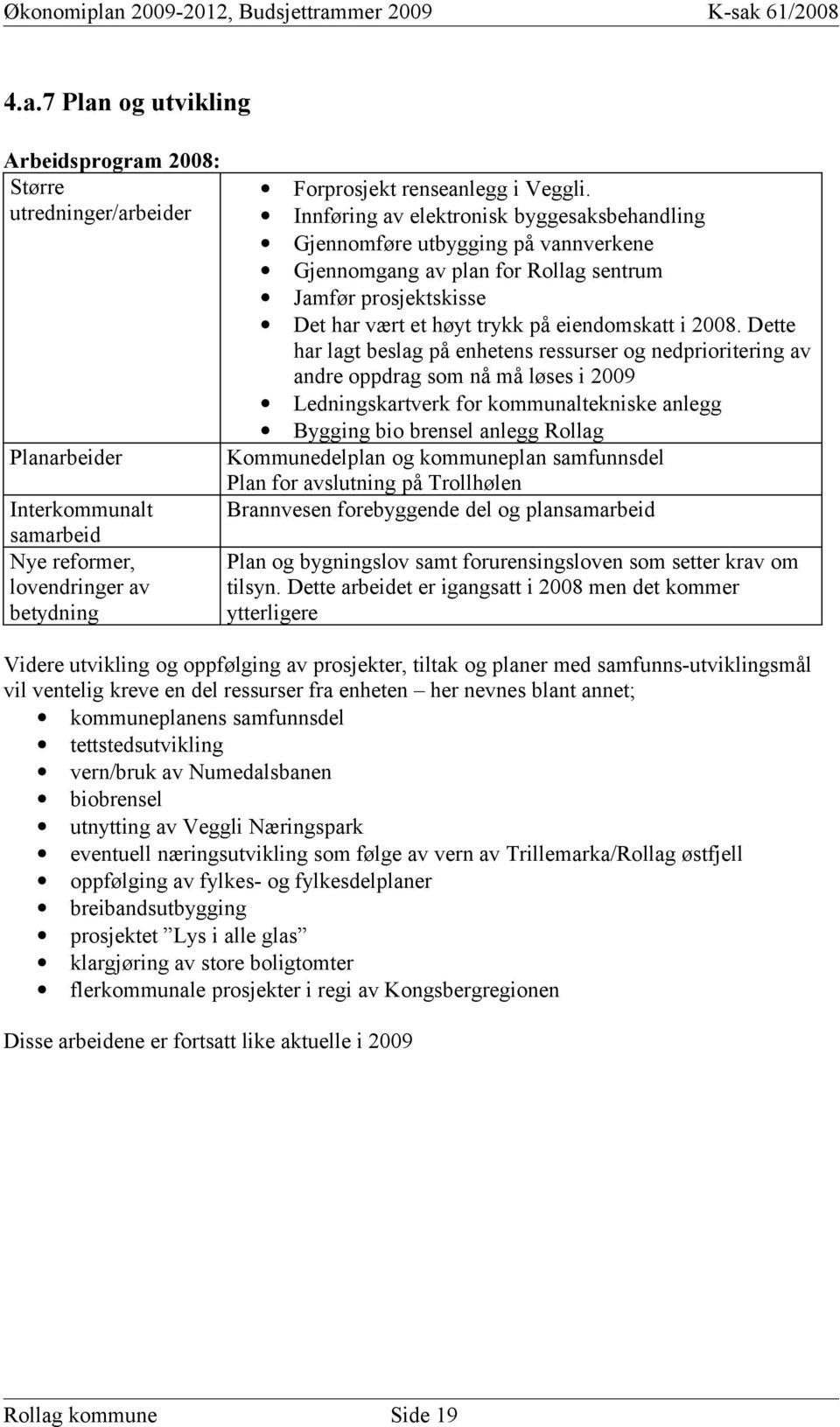 Økonomiplan 2009-2012, Budsjettrammer 2009 K-sak 61/2008

4.a.7 Plan og utvikling

Arbeidsprogram 2008:

| | |
|---|---|
| Større utredninger/arbeider | • Forprosjekt renseanlegg i Veggli. • Innføring av elektronisk byggesaksbehandling • Gjennomføre utbygging på vannverkene • Gjennomgang av plan for Rollag sentrum • Jamfør prosjektskisse • Det har vært et høyt trykk på eiendomskatt i 2008. Dette har lagt beslag på enhetens ressurser og nedprioritering av andre oppdrag som nå må løses i 2009 • Ledningskartverk for kommunaltekniske anlegg • Bygging bio brensel anlegg Rollag |
| Planarbeider | Kommunedelplan og kommuneplan samfunnsdel Plan for avslutning på Trollhølen |
| Interkommunalt samarbeid | Brannvesen forebyggende del og plansamarbeid |
| Nye reformer, lovendringer av betydning | Plan og bygningslov samt forurensingsloven som setter krav om tilsyn. Dette arbeidet er igangsatt i 2008 men det kommer ytterligere |

Videre utvikling og oppfølging av prosjekter, tiltak og planer med samfunns-utviklingsmål vil ventelig kreve en del ressurser fra enheten – her nevnes blant annet;
• kommuneplanens samfunnsdel
• tettstedsutvikling
• vern/bruk av Numedalsbanen
• biobrensel
• utnytting av Veggli Næringspark
• eventuell næringsutvikling som følge av vern av Trillemarka/Rollag østfjell
• oppfølging av fylkes- og fylkesdelplaner
• breibandsutbygging
• prosjektet ”Lys i alle glas”
• klargjøring av store boligtomter
• flerkommunale prosjekter i regi av Kongsbergregionen

Disse arbeidene er fortsatt like aktuelle i 2009

Rollag kommune Side 19